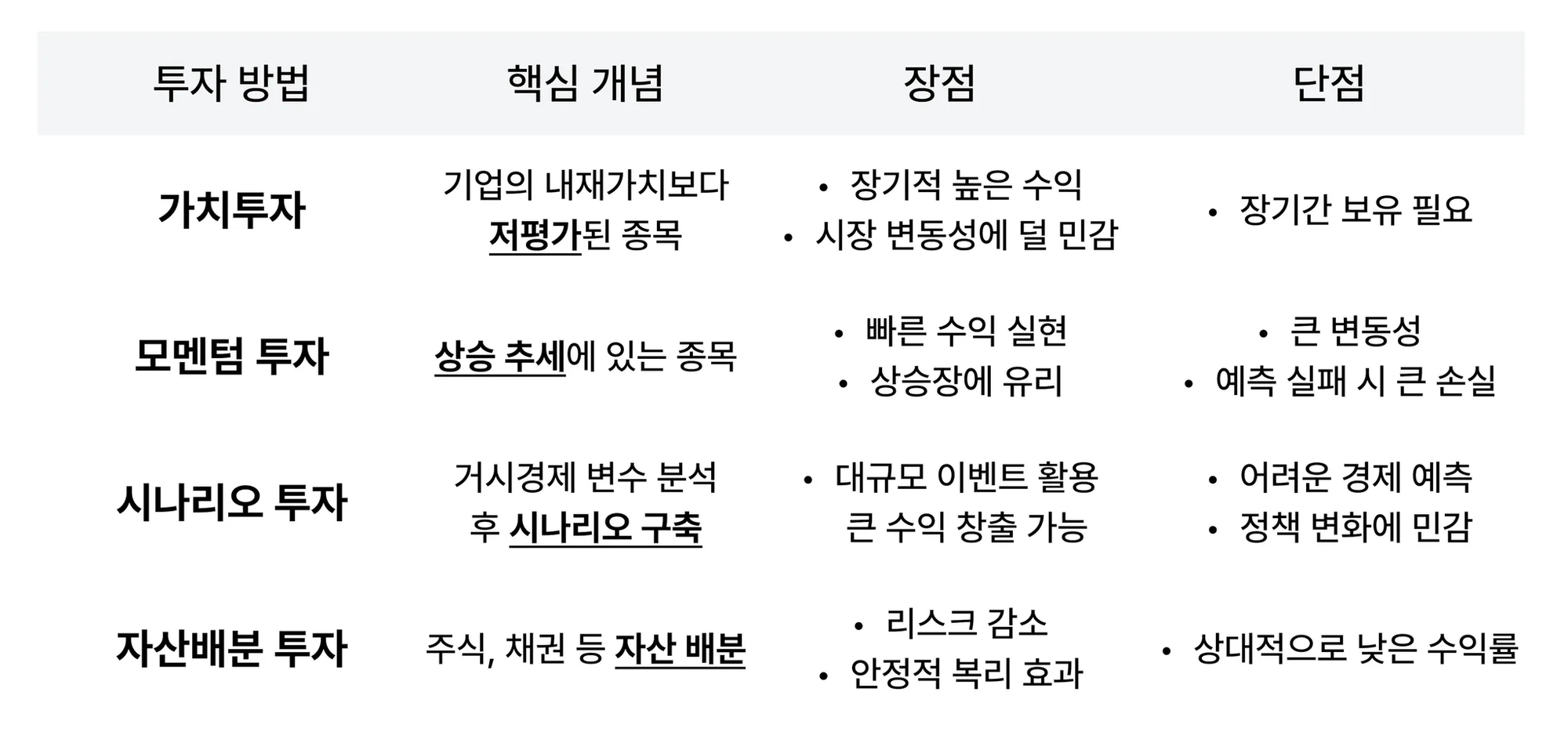 | 투자 방법 | 핵심 개념 | 장점 | 단점 |
|---|---|---|---|
| 가치투자 | 기업의 내재가치보다 저평가된 종목 | • 장기적 높은 수익 • 시장 변동성에 덜 민감 | • 장기간 보유 필요 |
| 모멘텀 투자 | 상승 추세에 있는 종목 | • 빠른 수익 실현 • 상승장에 유리 | • 큰 변동성 • 예측 실패 시 큰 손실 |
| 시나리오 투자 | 거시경제 변수 분석 후 시나리오 구축 | • 대규모 이벤트 활용 큰 수익 창출 가능 | • 어려운 경제 예측 • 정책 변화에 민감 |
| 자산배분 투자 | 주식, 채권 등 자산 배분 | • 리스크 감소 • 안정적 복리 효과 | • 상대적으로 낮은 수익률 |